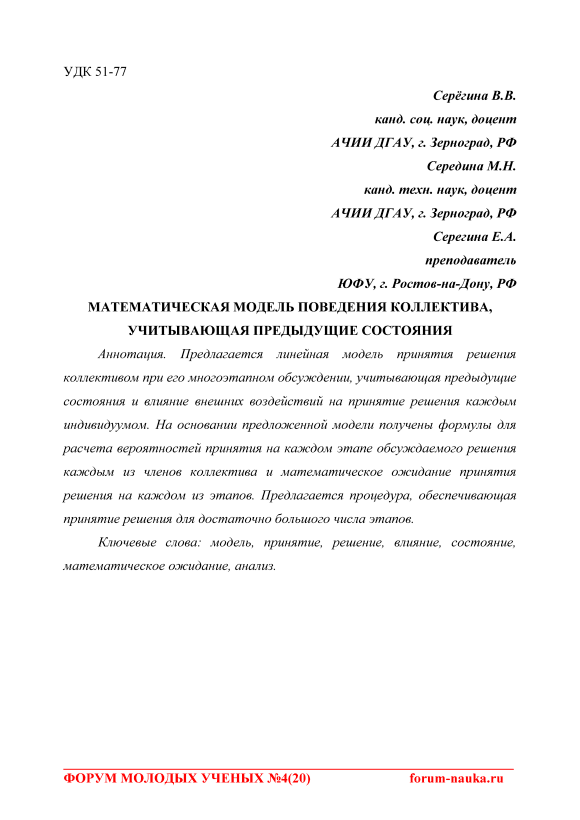 УДК 51-77

Серёгина В.В.

канд. соц. наук, доцент

АЧИИ ДГАУ, г. Зерноград, РФ

Середина М.Н.

канд. техн. наук, доцент

АЧИИ ДГАУ, г. Зерноград, РФ

Серегина Е.А.

преподаватель

ЮФУ, г. Ростов-на-Дону, РФ

МАТЕМАТИЧЕСКАЯ МОДЕЛЬ ПОВЕДЕНИЯ КОЛЛЕКТИВА, УЧИТЫВАЮЩАЯ ПРЕДЫДУЩИЕ СОСТОЯНИЯ

Аннотация. Предлагается линейная модель принятия решения коллективом при его многоэтапном обсуждении, учитывающая предыдущие состояния и влияние внешних воздействий на принятие решения каждым индивидуумом. На основании предложенной модели получены формулы для расчета вероятностей принятия на каждом этапе обсуждаемого решения каждым из членов коллектива и математическое ожидание принятия решения на каждом из этапов. Предлагается процедура, обеспечивающая принятие решения для достаточно большого числа этапов.

Ключевые слова: модель, принятие, решение, влияние, состояние, математическое ожидание, анализ.

ФОРУМ МОЛОДЫХ УЧЕНЫХ №4(20) forum-nauka.ru